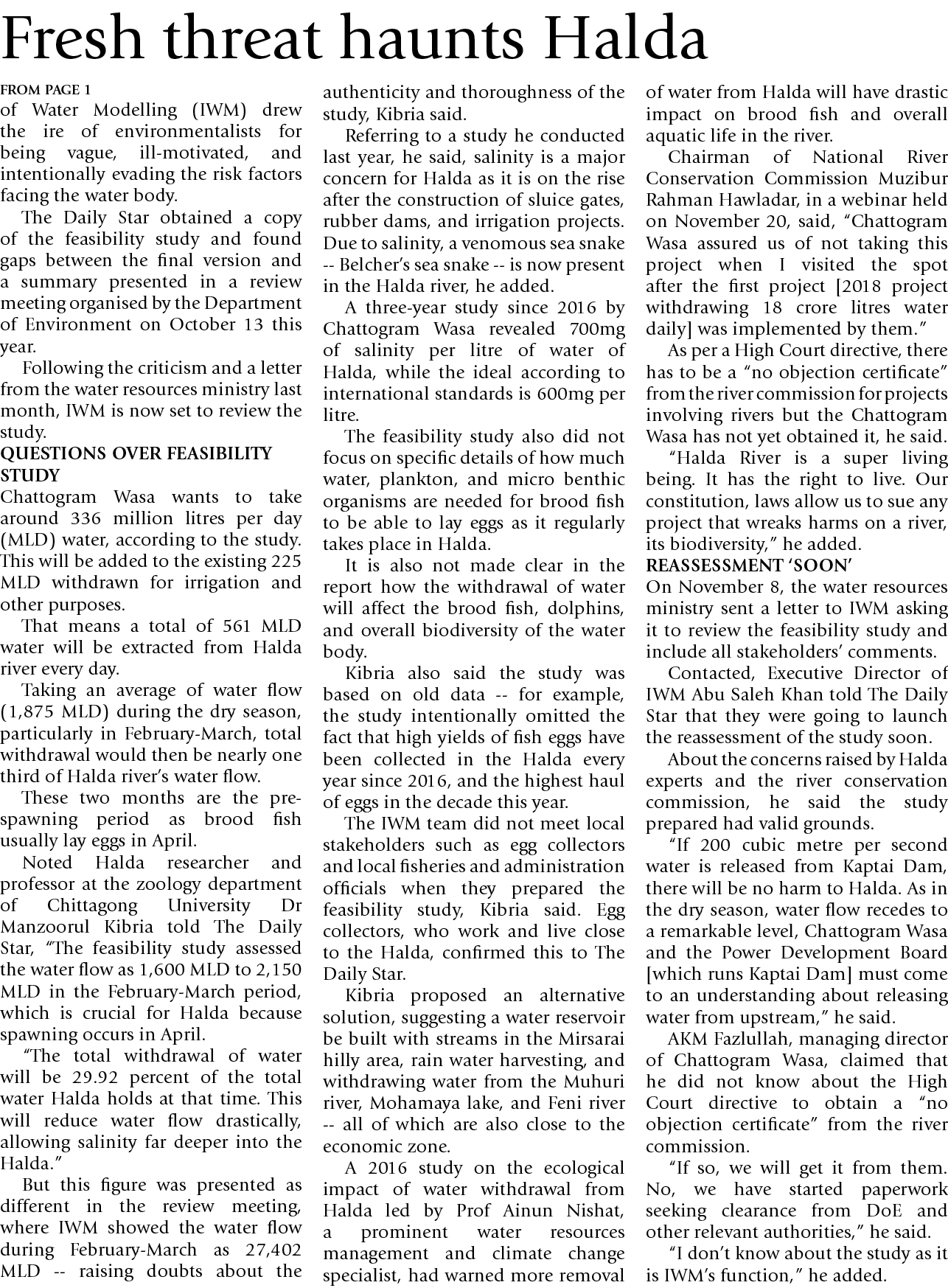 Fresh threat haunts Halda

FROM PAGE 1
of Water Modelling (IWM) drew the ire of environmentalists for being vague, ill-motivated, and intentionally evading the risk factors facing the water body.

The Daily Star obtained a copy of the feasibility study and found gaps between the final version and a summary presented in a review meeting organised by the Department of Environment on October 13 this year.

Following the criticism and a letter from the water resources ministry last month, IWM is now set to review the study.

QUESTIONS OVER FEASIBILITY STUDY
Chattogram Wasa wants to take around 336 million litres per day (MLD) water, according to the study. This will be added to the existing 225 MLD withdrawn for irrigation and other purposes.

That means a total of 561 MLD water will be extracted from Halda river every day.

Taking an average of water flow (1,875 MLD) during the dry season, particularly in February-March, total withdrawal would then be nearly one third of Halda river's water flow.

These two months are the pre-spawning period as brood fish usually lay eggs in April.

Noted Halda researcher and professor at the zoology department of Chittagong University Dr Manzoorul Kibria told The Daily Star, "The feasibility study assessed the water flow as 1,600 MLD to 2,150 MLD in the February-March period, which is crucial for Halda because spawning occurs in April.

"The total withdrawal of water will be 29.92 percent of the total water Halda holds at that time. This will reduce water flow drastically, allowing salinity far deeper into the Halda."

But this figure was presented as different in the review meeting, where IWM showed the water flow during February-March as 27,402 MLD -- raising doubts about the authenticity and thoroughness of the study, Kibria said.

Referring to a study he conducted last year, he said, salinity is a major concern for Halda as it is on the rise after the construction of sluice gates, rubber dams, and irrigation projects. Due to salinity, a venomous sea snake -- Belcher's sea snake -- is now present in the Halda river, he added.

A three-year study since 2016 by Chattogram Wasa revealed 700mg of salinity per litre of water of Halda, while the ideal according to international standards is 600mg per litre.

The feasibility study also did not focus on specific details of how much water, plankton, and micro benthic organisms are needed for brood fish to be able to lay eggs as it regularly takes place in Halda.

It is also not made clear in the report how the withdrawal of water will affect the brood fish, dolphins, and overall biodiversity of the water body.

Kibria also said the study was based on old data -- for example, the study intentionally omitted the fact that high yields of fish eggs have been collected in the Halda every year since 2016, and the highest haul of eggs in the decade this year.

The IWM team did not meet local stakeholders such as egg collectors and local fisheries and administration officials when they prepared the feasibility study, Kibria said. Egg collectors, who work and live close to the Halda, confirmed this to The Daily Star.

Kibria proposed an alternative solution, suggesting a water reservoir be built with streams in the Mirsarai hilly area, rain water harvesting, and withdrawing water from the Muhuri river, Mohamaya lake, and Feni river -- all of which are also close to the economic zone.

A 2016 study on the ecological impact of water withdrawal from Halda led by Prof Ainun Nishat, a prominent water resources management and climate change specialist, had warned more removal of water from Halda will have drastic impact on brood fish and overall aquatic life in the river.

Chairman of National River Conservation Commission Muzibur Rahman Hawladar, in a webinar held on November 20, said, "Chattogram Wasa assured us of not taking this project when I visited the spot after the first project [2018 project withdrawing 18 crore litres water daily] was implemented by them."

As per a High Court directive, there has to be a "no objection certificate" from the river commission for projects involving rivers but the Chattogram Wasa has not yet obtained it, he said.

"Halda River is a super living being. It has the right to live. Our constitution, laws allow us to sue any project that wreaks harms on a river, its biodiversity," he added.

REASSESSMENT 'SOON'
On November 8, the water resources ministry sent a letter to IWM asking it to review the feasibility study and include all stakeholders' comments.

Contacted, Executive Director of IWM Abu Saleh Khan told The Daily Star that they were going to launch the reassessment of the study soon.

About the concerns raised by Halda experts and the river conservation commission, he said the study prepared had valid grounds.

"If 200 cubic metre per second water is released from Kaptai Dam, there will be no harm to Halda. As in the dry season, water flow recedes to a remarkable level, Chattogram Wasa and the Power Development Board [which runs Kaptai Dam] must come to an understanding about releasing water from upstream," he said.

AKM Fazlullah, managing director of Chattogram Wasa, claimed that he did not know about the High Court directive to obtain a "no objection certificate" from the river commission.

"If so, we will get it from them. No, we have started paperwork seeking clearance from DoE and other relevant authorities," he said.

"I don't know about the study as it is IWM's function," he added.